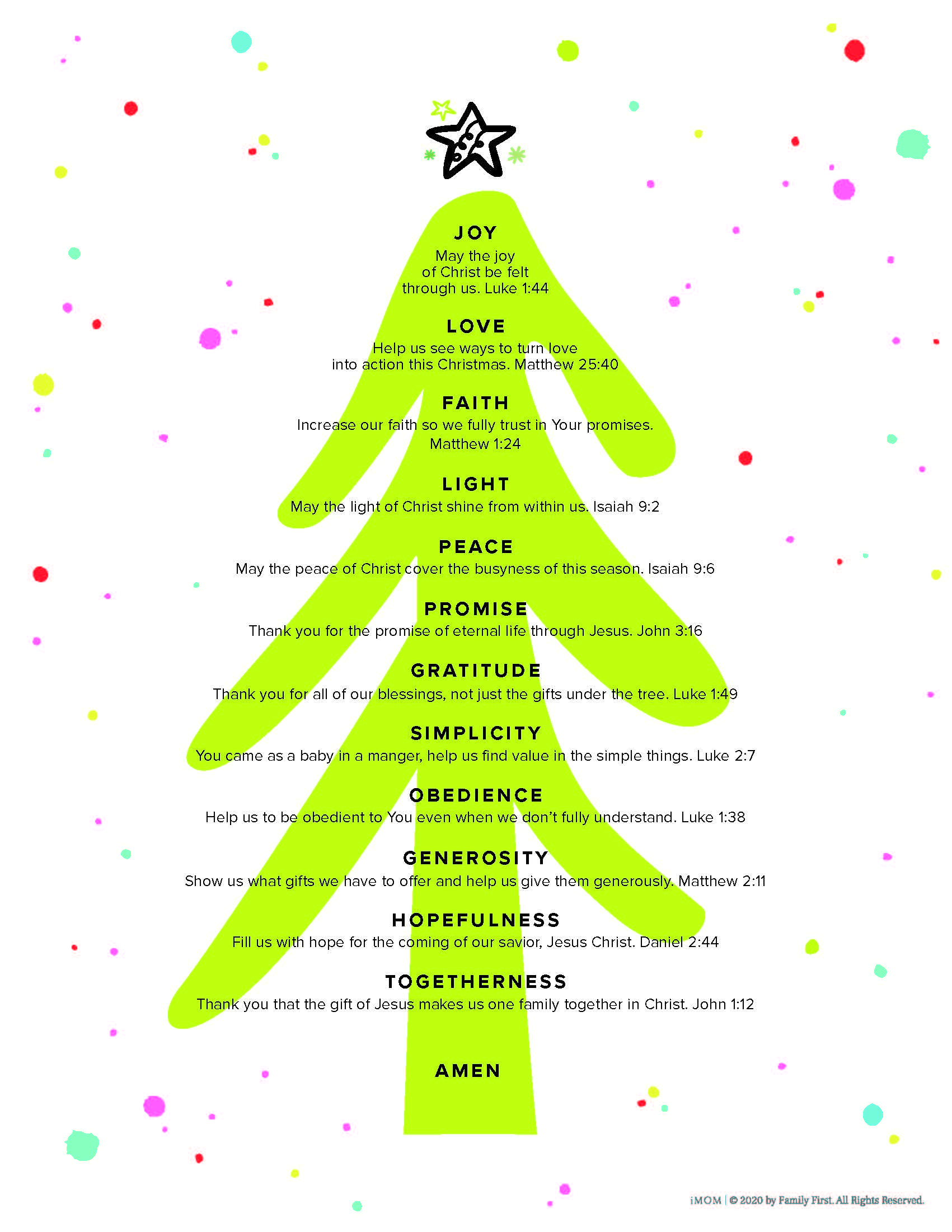 JOY

May the joy of Christ be felt through us. Luke 1:44

LOVE

Help us see ways to turn love into action this Christmas. Matthew 25:40

FAITH

Increase our faith so we fully trust in Your promises. Matthew 1:24

LIGHT

May the light of Christ shine from within us. Isaiah 9:2

PEACE

May the peace of Christ cover the busyness of this season. Isaiah 9:6

PROMISE

Thank you for the promise of eternal life through Jesus. John 3:16

GRATITUDE

Thank you for all of our blessings, not just the gifts under the tree. Luke 1:49

SIMPLICITY

You came as a baby in a manger, help us find value in the simple things. Luke 2:7

OBEDIENCE

Help us to be obedient to You even when we don't fully understand. Luke 1:38

GENEROSITY

Show us what gifts we have to offer and help us give them generously. Matthew 2:11

HOPEFULNESS

Fill us with hope for the coming of our savior, Jesus Christ. Daniel 2:44

TOGETHERNESS

Thank you that the gift of Jesus makes us one family together in Christ. John 1:12

AMEN

iMOM | © 2020 by Family First. All Rights Reserved.